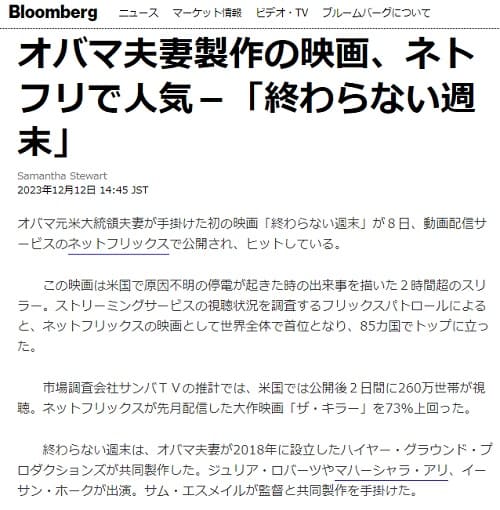 Bloomberg ニュース マーケット情報 ビデオ・TV ブルームバーグについて

オバマ夫妻製作の映画、ネトフリで人気－「終わらない週末」

Samantha Stewart
2023年12月12日 14:45 JST

オバマ元米大統領夫妻が手掛けた初の映画「終わらない週末」が８日、動画配信サービスのネットフリックスで公開され、ヒットしている。

この映画は米国で原因不明の停電が起きた時の出来事を描いた２時間超のスリラー。ストリーミングサービスの視聴状況を調査するフリックスパトロールによると、ネットフリックスの映画として世界全体で首位となり、85カ国でトップに立った。

市場調査会社サンバＴＶの推計では、米国では公開後２日間に260万世帯が視聴。ネットフリックスが先月配信した大作映画「ザ・キラー」を73%上回った。

終わらない週末は、オバマ夫妻が2018年に設立したハイヤー・グラウンド・プロダクションズが共同製作した。ジュリア・ロバーツやマハーシャラ・アリ、イーサン・ホークが出演。サム・エスメイルが監督と共同製作を手掛けた。